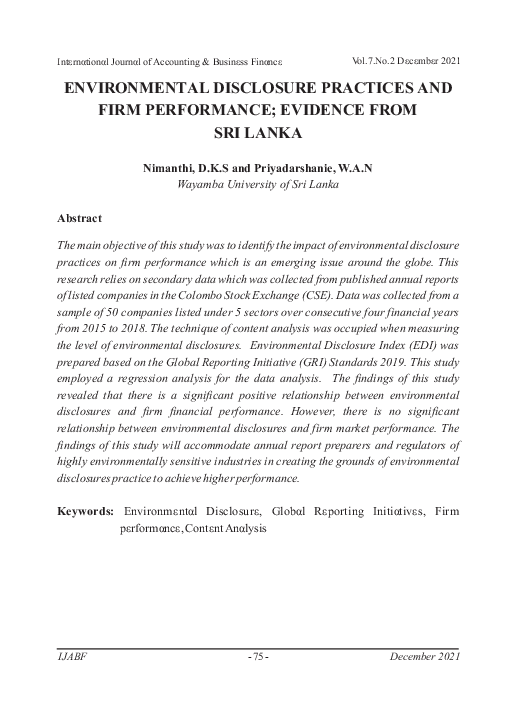 International Journal of Accounting & Business Finance Vol.7.No.2 December 2021

ENVIRONMENTAL DISCLOSURE PRACTICES AND FIRM PERFORMANCE; EVIDENCE FROM SRI LANKA

Nimanthi, D.K.S and Priyadarshanie, W.A.N
Wayamba University of Sri Lanka

Abstract

The main objective of this study was to identify the impact of environmental disclosure practices on firm performance which is an emerging issue around the globe. This research relies on secondary data which was collected from published annual reports of listed companies in the Colombo Stock Exchange (CSE). Data was collected from a sample of 50 companies listed under 5 sectors over consecutive four financial years from 2015 to 2018. The technique of content analysis was occupied when measuring the level of environmental disclosures. Environmental Disclosure Index (EDI) was prepared based on the Global Reporting Initiative (GRI) Standards 2019. This study employed a regression analysis for the data analysis. The findings of this study revealed that there is a significant positive relationship between environmental disclosures and firm financial performance. However, there is no significant relationship between environmental disclosures and firm market performance. The findings of this study will accommodate annual report preparers and regulators of highly environmentally sensitive industries in creating the grounds of environmental disclosures practice to achieve higher performance.

Keywords: Environmental Disclosure, Global Reporting Initiatives, Firm performance, Content Analysis

IJABF - 75 - December 2021